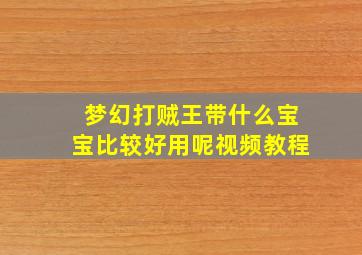 梦幻打贼王带什么宝宝比较好用呢视频教程